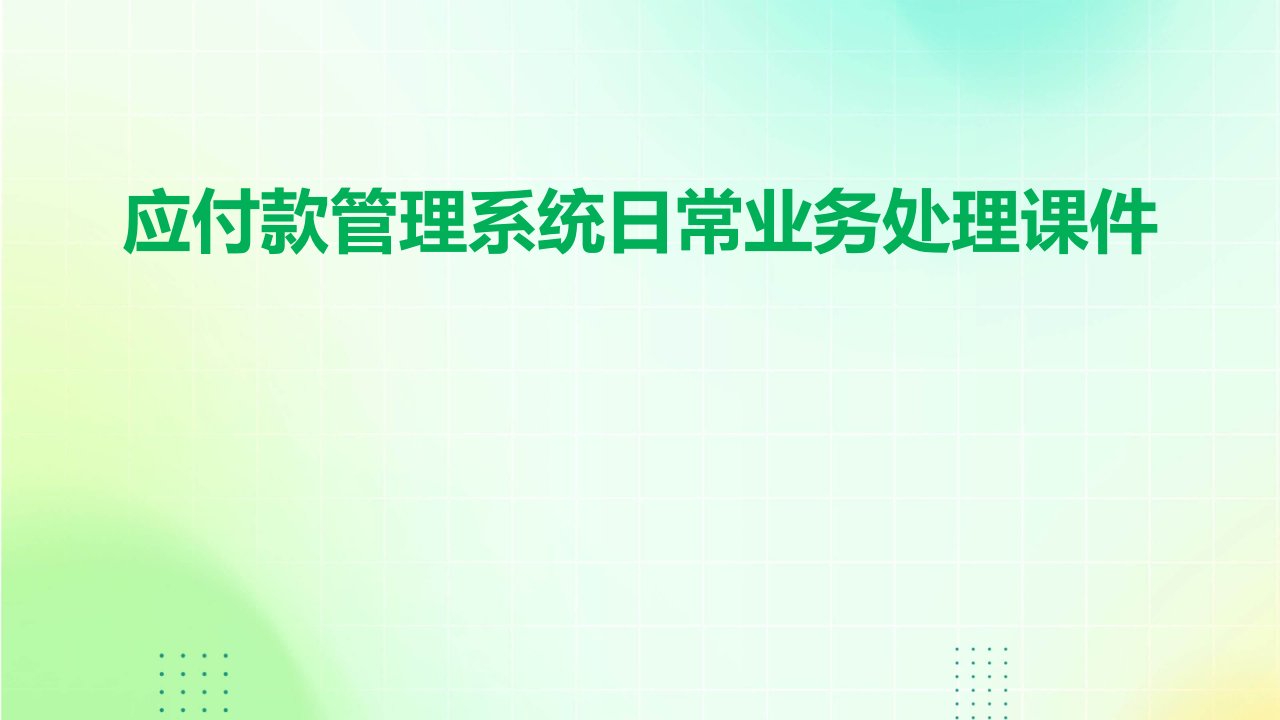 应付款管理系统日常业务处理课件